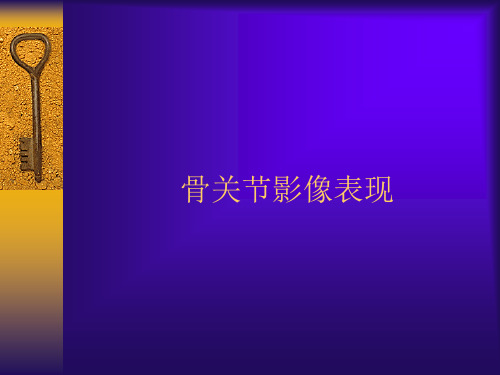 骨关节影像表现